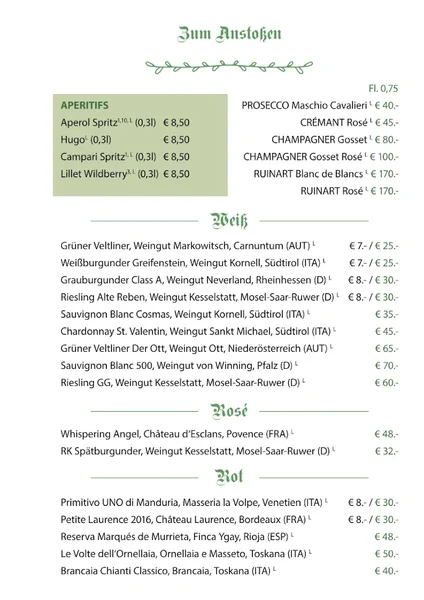 Zum Anstoßen

APERITIFS

Aperol Spritz$^{1,10,L}$ (0,3l) € 8,50

Hugo$^{L}$ (0,3l) € 8,50

Campari Spritz$^{1,L}$ (0,3l) € 8,50

Lillet Wildberry$^{3,L}$ (0,3l) € 8,50

Fl. 0,75

PROSECCO Maschio Cavalieri $^{L}$ € 40.-

CRÉMANT Rosé $^{L}$ € 45.-

CHAMPAGNER Gosset $^{L}$ € 80.-

CHAMPAGNER Gosset Rosé $^{L}$ € 100.-

RUINART Blanc de Blancs $^{L}$ € 170.-

RUINART Rosé $^{L}$ € 170.-

Weiß

Grüner Veltliner, Weingut Markowitsch, Carnuntum (AUT) $^{L}$ € 7.- / € 25.-

Weißburgunder Greifenstein, Weingut Kornell, Südtirol (ITA) $^{L}$ € 7.- / € 25.-

Grauburgunder Class A, Weingut Neverland, Rheinhessen (D) $^{L}$ € 8.- / € 30.-

Riesling Alte Reben, Weingut Kesselstatt, Mosel-Saar-Ruwer (D) $^{L}$ € 8.- / € 30.-

Sauvignon Blanc Cosmas, Weingut Kornell, Südtirol (ITA) $^{L}$ € 35.-

Chardonnay St. Valentin, Weingut Sankt Michael, Südtirol (ITA) $^{L}$ € 45.-

Grüner Veltliner Der Ott, Weingut Ott, Niederösterreich (AUT) $^{L}$ € 65.-

Sauvignon Blanc 500, Weingut von Winning, Pfalz (D) $^{L}$ € 70.-

Riesling GG, Weingut Kesselstatt, Mosel-Saar-Ruwer (D) $^{L}$ € 60.-

Rosé

Whispering Angel, Château d'Esclans, Povence (FRA) $^{L}$ € 48.-

RK Spätburgunder, Weingut Kesselstatt, Mosel-Saar-Ruwer (D) $^{L}$ € 32.-

Rot

Primitivo UNO di Manduria, Masseria la Volpe, Venetien (ITA) $^{L}$ € 8.- / € 30.-

Petite Laurence 2016, Château Laurence, Bordeaux (FRA) $^{L}$ € 8.- / € 30.-

Reserva Marqués de Murrieta, Finca Ygay, Rioja (ESP) $^{L}$ € 48.-

Le Volte dell'Ornellaia, Ornellaia e Masseto, Toskana (ITA) $^{L}$ € 50.-

Brancaia Chianti Classico, Brancaia, Toskana (ITA) $^{L}$ € 40.-